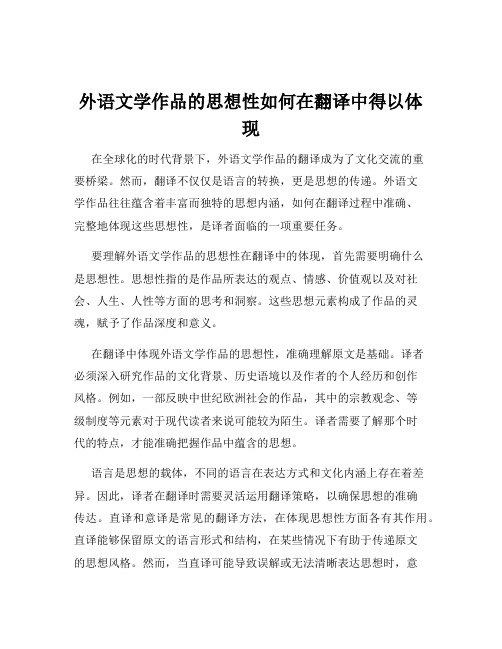 外语文学作品的思想性如何在翻译中得以体现

在全球化的时代背景下，外语文学作品的翻译成为了文化交流的重要桥梁。然而，翻译不仅仅是语言的转换，更是思想的传递。外语文学作品往往蕴含着丰富而独特的思想内涵，如何在翻译过程中准确、完整地体现这些思想性，是译者面临的一项重要任务。

要理解外语文学作品的思想性在翻译中的体现，首先需要明确什么是思想性。思想性指的是作品所表达的观点、情感、价值观以及对社会、人生、人性等方面的思考和洞察。这些思想元素构成了作品的灵魂，赋予了作品深度和意义。

在翻译中体现外语文学作品的思想性，准确理解原文是基础。译者必须深入研究作品的文化背景、历史语境以及作者的个人经历和创作风格。例如，一部反映中世纪欧洲社会的作品，其中的宗教观念、等级制度等元素对于现代读者来说可能较为陌生。译者需要了解那个时代的特点，才能准确把握作品中蕴含的思想。

语言是思想的载体，不同的语言在表达方式和文化内涵上存在着差异。因此，译者在翻译时需要灵活运用翻译策略，以确保思想的准确传达。直译和意译是常见的翻译方法，在体现思想性方面各有其作用。直译能够保留原文的语言形式和结构，在某些情况下有助于传递原文的思想风格。然而，当直译可能导致误解或无法清晰表达思想时，意